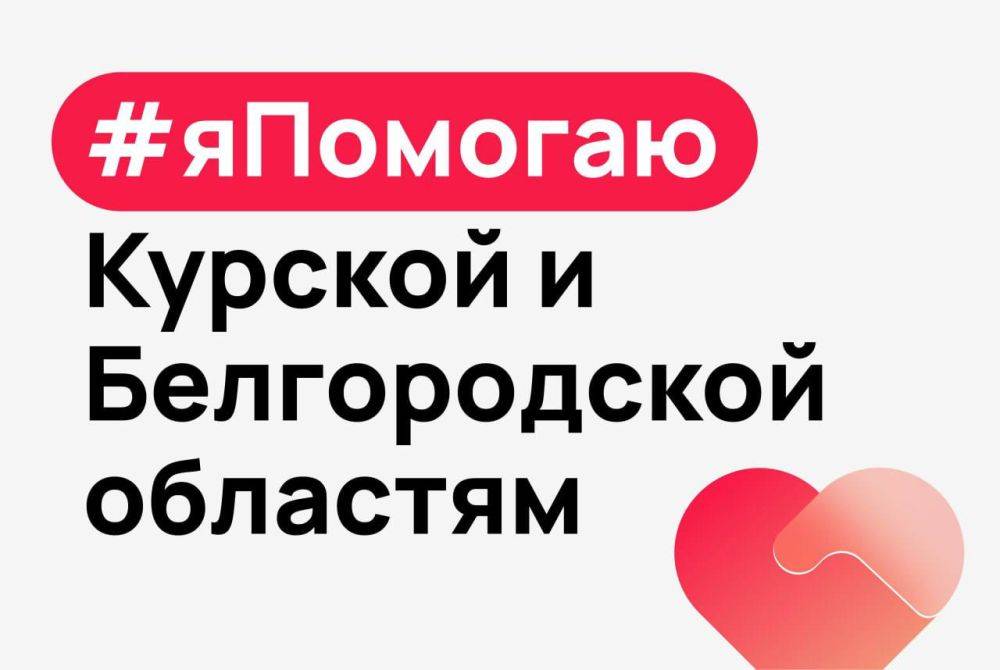 #яПомогаю

Курской и Белгородской областям